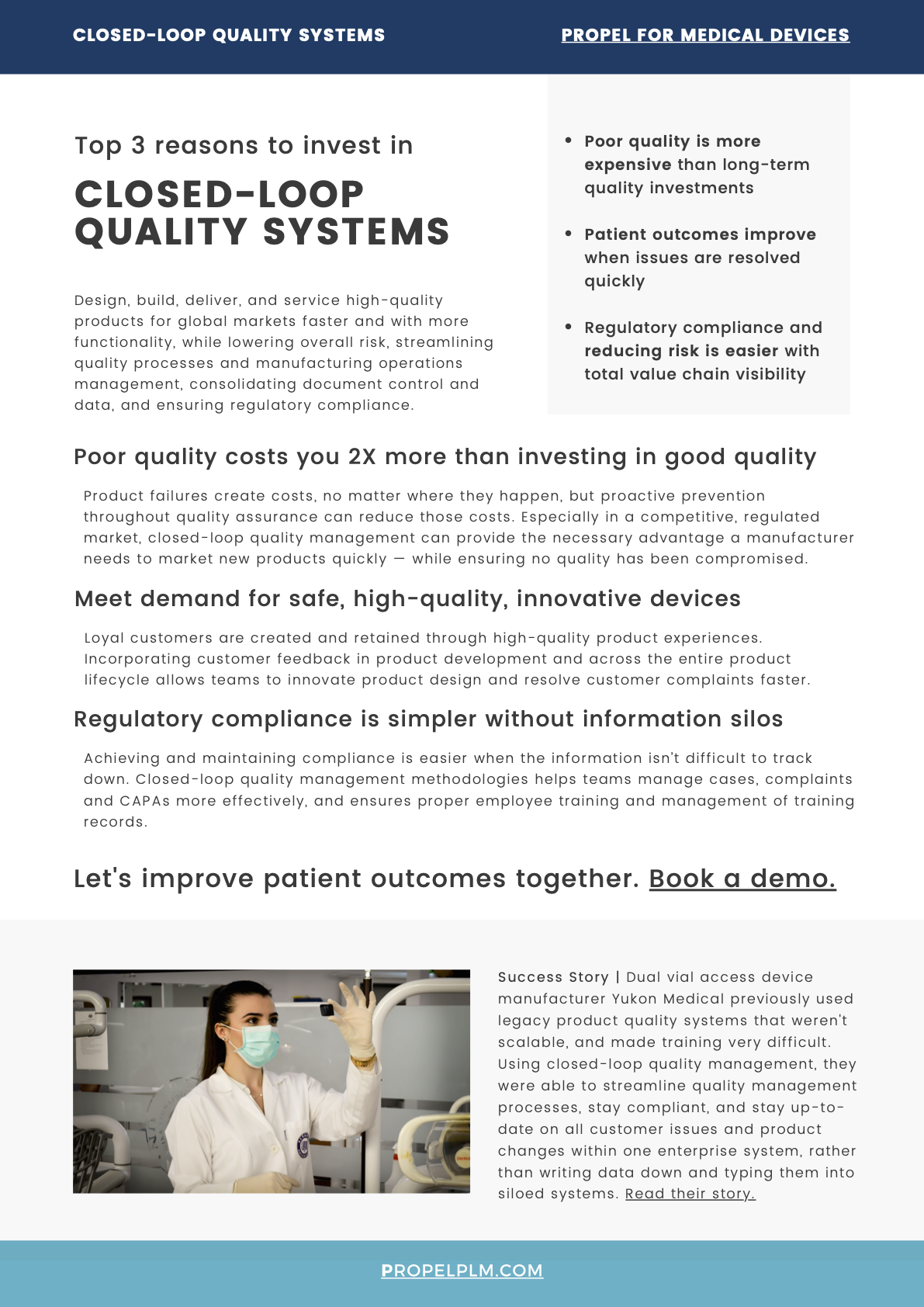 CLOSED-LOOP QUALITY SYSTEMS

PROPEL FOR MEDICAL DEVICES

Top 3 reasons to invest in

CLOSED-LOOP QUALITY SYSTEMS

Design, build, deliver, and service high-quality products for global markets faster and with more functionality, while lowering overall risk, streamlining quality processes and manufacturing operations management, consolidating document control and data, and ensuring regulatory compliance.

- Poor quality is more expensive than long-term quality investments
- Patient outcomes improve when issues are resolved quickly
- Regulatory compliance and reducing risk is easier with total value chain visibility

Poor quality costs you 2X more than investing in good quality

Product failures create costs, no matter where they happen, but proactive prevention throughout quality assurance can reduce those costs. Especially in a competitive, regulated market, closed-loop quality management can provide the necessary advantage a manufacturer needs to market new products quickly — while ensuring no quality has been compromised.

Meet demand for safe, high-quality, innovative devices

Loyal customers are created and retained through high-quality product experiences. Incorporating customer feedback in product development and across the entire product lifecycle allows teams to innovate product design and resolve customer complaints faster.

Regulatory compliance is simpler without information silos

Achieving and maintaining compliance is easier when the information isn't difficult to track down. Closed-loop quality management methodologies helps teams manage cases, complaints and CAPAs more effectively, and ensures proper employee training and management of training records.

Let's improve patient outcomes together. Book a demo.

Success Story | Dual vial access device manufacturer Yukon Medical previously used legacy product quality systems that weren't scalable, and made training very difficult. Using closed-loop quality management, they were able to streamline quality management processes, stay compliant, and stay up-to-date on all customer issues and product changes within one enterprise system, rather than writing data down and typing them into siloed systems. Read their story.

PROPELPLM.COM